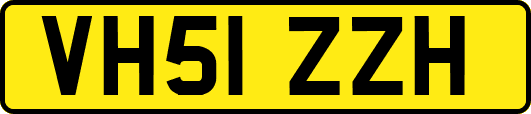 VH51 ZZH